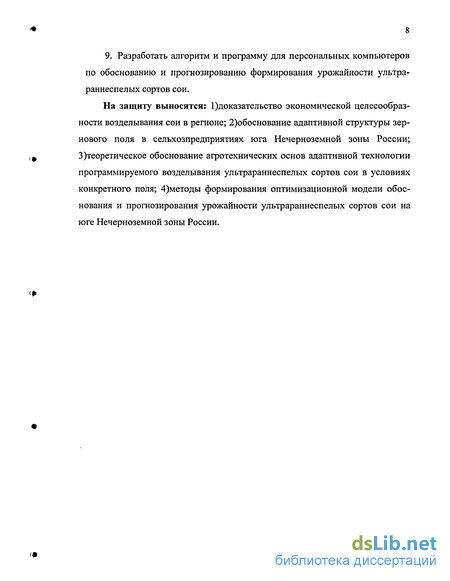 8

9. Разработать алгоритм и программу для персональных компьютеров по обоснованию и прогнозированию формирования урожайности ультрараннеспелых сортов сои.

**На защиту выносятся:** 1)доказательство экономической целесообразности возделывания сои в регионе; 2)обоснование адаптивной структуры зернового поля в сельхозпредприятиях юга Нечерноземной зоны России; 3)теоретическое обоснование агротехнических основ адаптивной технологии программируемого возделывания ультрараннеспелых сортов сои в условиях конкретного поля; 4)методы формирования оптимизационной модели обоснования и прогнозирования урожайности ультрараннеспелых сортов сои на юге Нечерноземной зоны России.

dsLib.net
библиотека диссертаций